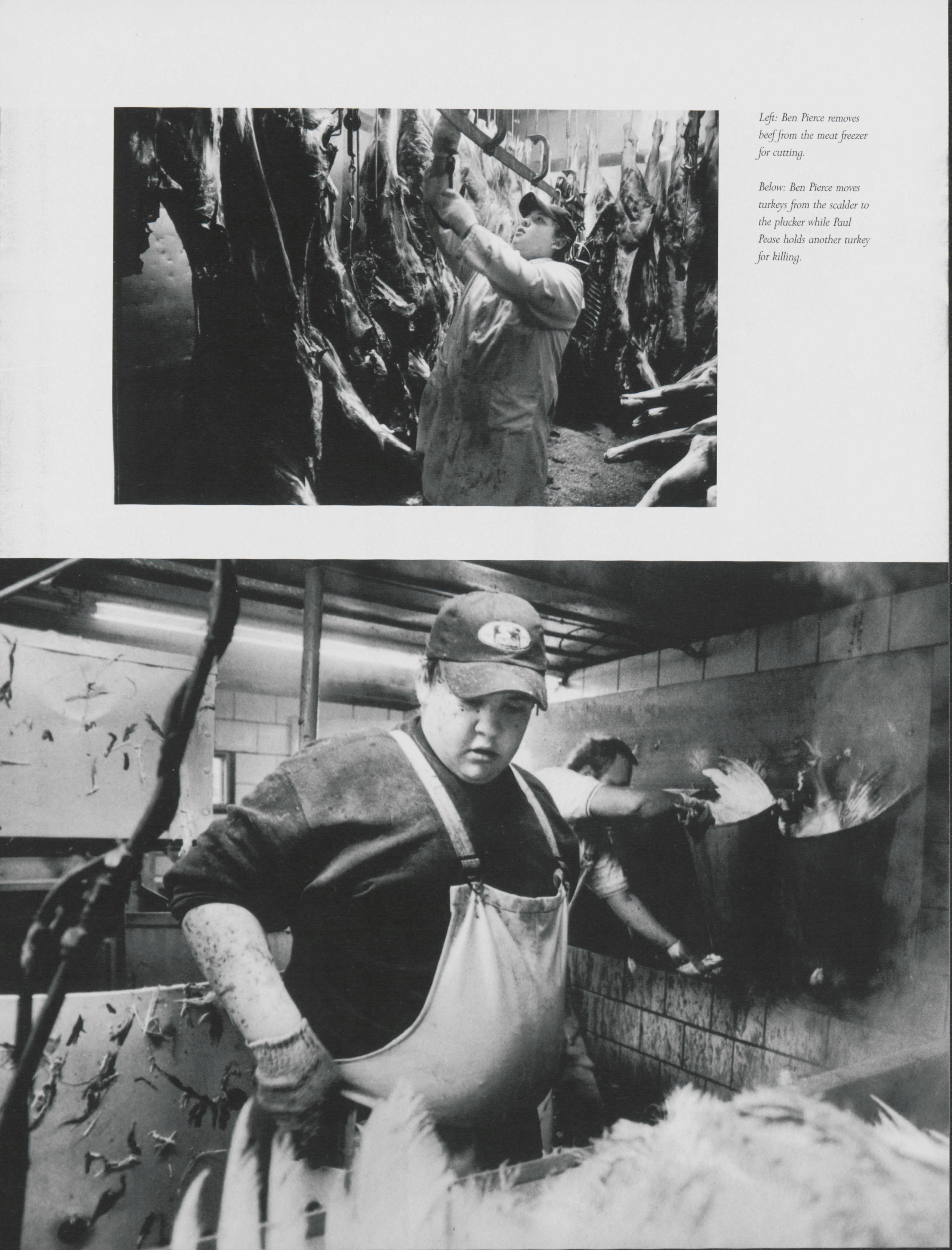 Left: Ben Pierce removes beef from the meat freezer for cutting.

Below: Ben Pierce moves turkeys from the scalder to the plucker while Paul Pease holds another turkey for killing.